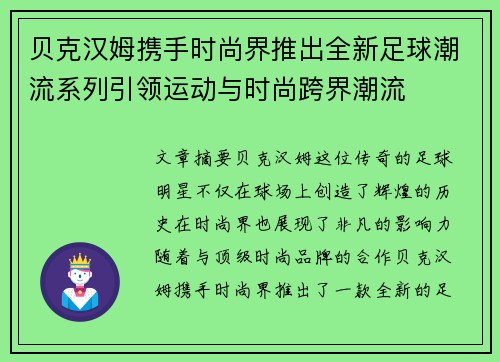 贝克汉姆携手时尚界推出全新足球潮流系列引领运动与时尚跨界潮流

文章摘要贝克汉姆这位传奇的足球明星不仅在球场上创造了辉煌的历史在时尚界也展现了非凡的影响力随着与顶级时尚品牌的合作贝克汉姆携手时尚界推出了一款全新的足